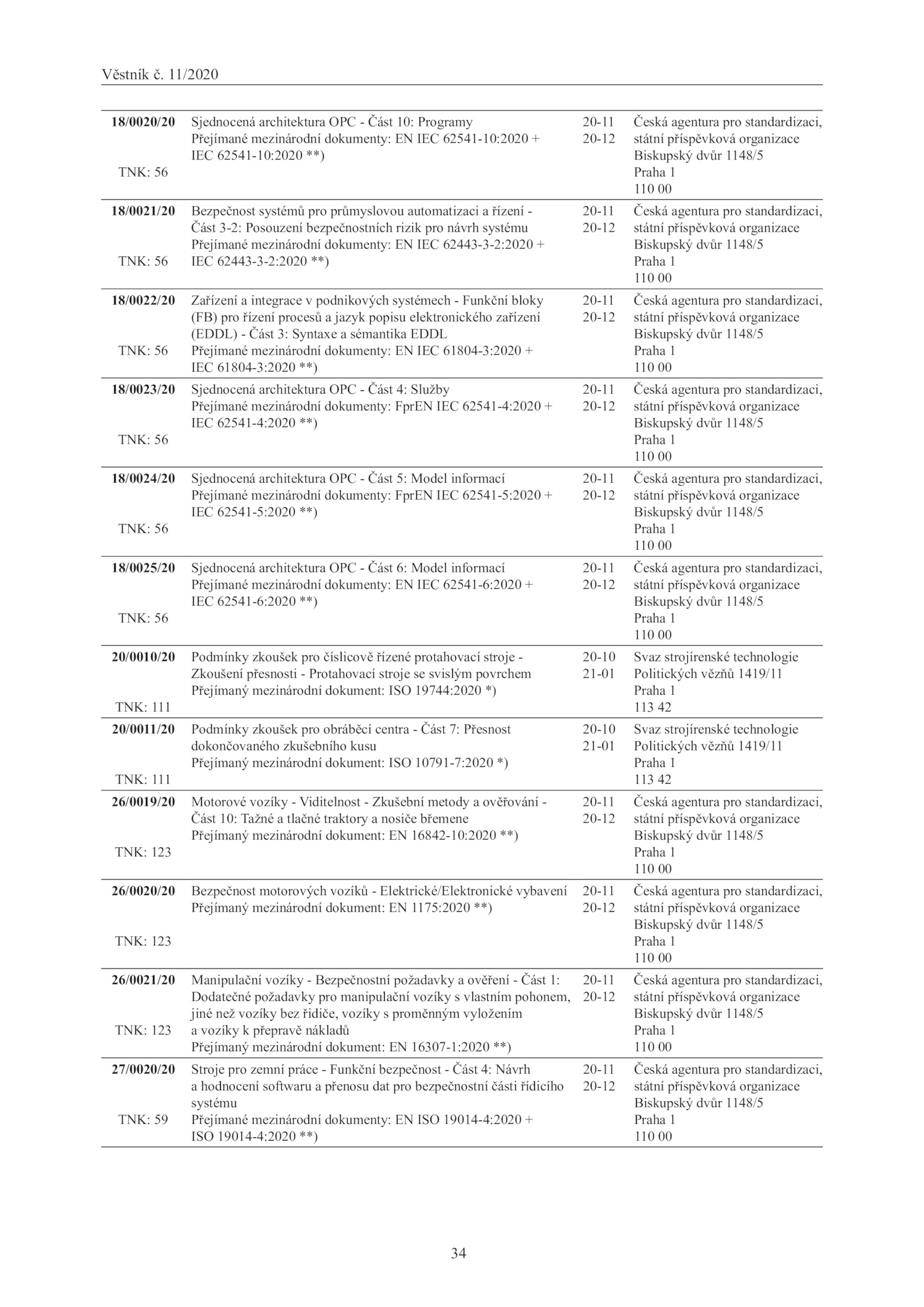 Věstník č. 11/2020

| | | | |
|---|---|---|---|
| **18/0020/20** TNK: 56 | Sjednocená architektura OPC - Část 10: Programy Přejímané mezinárodní dokumenty: EN IEC 62541-10:2020 + IEC 62541-10:2020 **) | 20-11 20-12 | Česká agentura pro standardizaci, státní příspěvková organizace Biskupský dvůr 1148/5 Praha 1 110 00 |
| **18/0021/20** TNK: 56 | Bezpečnost systémů pro průmyslovou automatizaci a řízení - Část 3-2: Posouzení bezpečnostních rizik pro návrh systému Přejímané mezinárodní dokumenty: EN IEC 62443-3-2:2020 + IEC 62443-3-2:2020 **) | 20-11 20-12 | Česká agentura pro standardizaci, státní příspěvková organizace Biskupský dvůr 1148/5 Praha 1 110 00 |
| **18/0022/20** TNK: 56 | Zařízení a integrace v podnikových systémech - Funkční bloky (FB) pro řízení procesů a jazyk popisu elektronického zařízení (EDDL) - Část 3: Syntaxe a sémantika EDDL Přejímané mezinárodní dokumenty: EN IEC 61804-3:2020 + IEC 61804-3:2020 **) | 20-11 20-12 | Česká agentura pro standardizaci, státní příspěvková organizace Biskupský dvůr 1148/5 Praha 1 110 00 |
| **18/0023/20** TNK: 56 | Sjednocená architektura OPC - Část 4: Služby Přejímané mezinárodní dokumenty: FprEN IEC 62541-4:2020 + IEC 62541-4:2020 **) | 20-11 20-12 | Česká agentura pro standardizaci, státní příspěvková organizace Biskupský dvůr 1148/5 Praha 1 110 00 |
| **18/0024/20** TNK: 56 | Sjednocená architektura OPC - Část 5: Model informací Přejímané mezinárodní dokumenty: FprEN IEC 62541-5:2020 + IEC 62541-5:2020 **) | 20-11 20-12 | Česká agentura pro standardizaci, státní příspěvková organizace Biskupský dvůr 1148/5 Praha 1 110 00 |
| **18/0025/20** TNK: 56 | Sjednocená architektura OPC - Část 6: Model informací Přejímané mezinárodní dokumenty: EN IEC 62541-6:2020 + IEC 62541-6:2020 **) | 20-11 20-12 | Česká agentura pro standardizaci, státní příspěvková organizace Biskupský dvůr 1148/5 Praha 1 110 00 |
| **20/0010/20** TNK: 111 | Podmínky zkoušek pro číslicově řízené protahovací stroje - Zkoušení přesnosti - Protahovací stroje se svislým povrchem Přejímaný mezinárodní dokument: ISO 19744:2020 *) | 20-10 21-01 | Svaz strojírenské technologie Politických vězňů 1419/11 Praha 1 113 42 |
| **20/0011/20** TNK: 111 | Podmínky zkoušek pro obráběcí centra - Část 7: Přesnost dokončovaného zkušebního kusu Přejímaný mezinárodní dokument: ISO 10791-7:2020 *) | 20-10 21-01 | Svaz strojírenské technologie Politických vězňů 1419/11 Praha 1 113 42 |
| **26/0019/20** TNK: 123 | Motorové vozíky - Viditelnost - Zkušební metody a ověřování - Část 10: Tažné a tlačné traktory a nosiče břemene Přejímaný mezinárodní dokument: EN 16842-10:2020 **) | 20-11 20-12 | Česká agentura pro standardizaci, státní příspěvková organizace Biskupský dvůr 1148/5 Praha 1 110 00 |
| **26/0020/20** TNK: 123 | Bezpečnost motorových vozíků - Elektrické/Elektronické vybavení Přejímaný mezinárodní dokument: EN 1175:2020 **) | 20-11 20-12 | Česká agentura pro standardizaci, státní příspěvková organizace Biskupský dvůr 1148/5 Praha 1 110 00 |
| **26/0021/20** TNK: 123 | Manipulační vozíky - Bezpečnostní požadavky a ověření - Část 1: Dodatečné požadavky pro manipulační vozíky s vlastním pohonem, jiné než vozíky bez řidiče, vozíky s proměnným vyložením a vozíky k přepravě nákladů Přejímaný mezinárodní dokument: EN 16307-1:2020 **) | 20-11 20-12 | Česká agentura pro standardizaci, státní příspěvková organizace Biskupský dvůr 1148/5 Praha 1 110 00 |
| **27/0020/20** TNK: 59 | Stroje pro zemní práce - Funkční bezpečnost - Část 4: Návrh a hodnocení softwaru a přenosu dat pro bezpečnostní části řídicího systému Přejímané mezinárodní dokumenty: EN ISO 19014-4:2020 + ISO 19014-4:2020 **) | 20-11 20-12 | Česká agentura pro standardizaci, státní příspěvková organizace Biskupský dvůr 1148/5 Praha 1 110 00 |

34